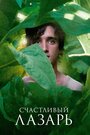 СЧАСТЛИВЫЙ
ЛАЗАРЬ